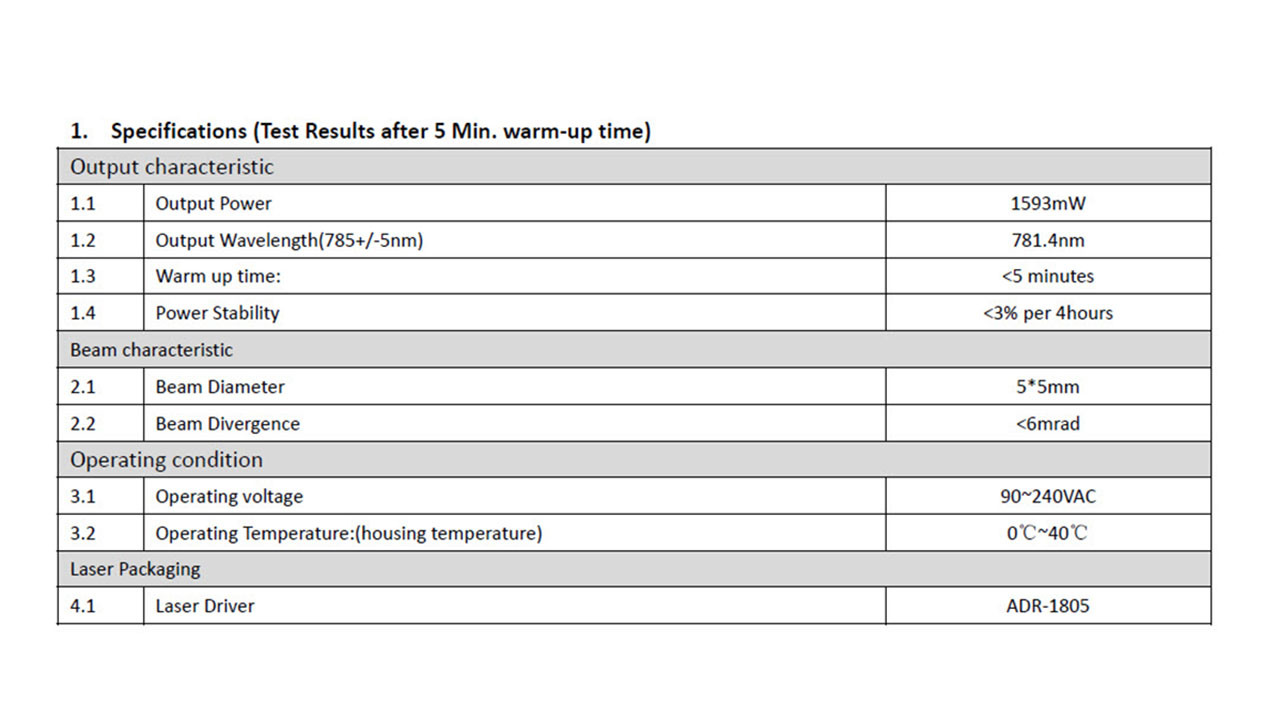 1. Specifications (Test Results after 5 Min. warm-up time)

| Output characteristic | | |
|---|---|---|
| 1.1 | Output Power | 1593mW |
| 1.2 | Output Wavelength(785+/-5nm) | 781.4nm |
| 1.3 | Warm up time: | <5 minutes |
| 1.4 | Power Stability | <3% per 4hours |
| Beam characteristic | | |
| 2.1 | Beam Diameter | 5*5mm |
| 2.2 | Beam Divergence | <6mrad |
| Operating condition | | |
| 3.1 | Operating voltage | 90~240VAC |
| 3.2 | Operating Temperature:(housing temperature) | 0℃~40℃ |
| Laser Packaging | | |
| 4.1 | Laser Driver | ADR-1805 |